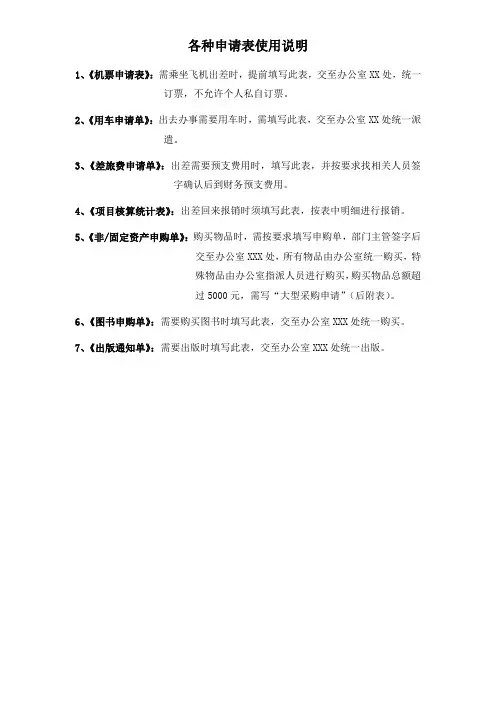 各种申请表使用说明

1、《机票申请表》：需乘坐飞机出差时，提前填写此表，交至办公室 XX 处，统一订票，不允许个人私自订票。

2、《用车申请单》：出去办事需要用车时，需填写此表，交至办公室 XX 处统一派遣。

3、《差旅费申请单》：出差需要预支费用时，填写此表，并按要求找相关人员签字确认后到财务预支费用。

4、《项目核算统计表》：出差回来报销时须填写此表，按表中明细进行报销。

5、《非/固定资产申购单》：购买物品时，需按要求填写申购单，部门主管签字后交至办公室 XXX 处，所有物品由办公室统一购买，特殊物品由办公室指派人员进行购买，购买物品总额超过 5000 元，需写“大型采购申请”（后附表）。

6、《图书申购单》：需要购买图书时填写此表，交至办公室 XXX 处统一购买。

7、《出版通知单》：需要出版时填写此表，交至办公室 XXX 处统一出版。